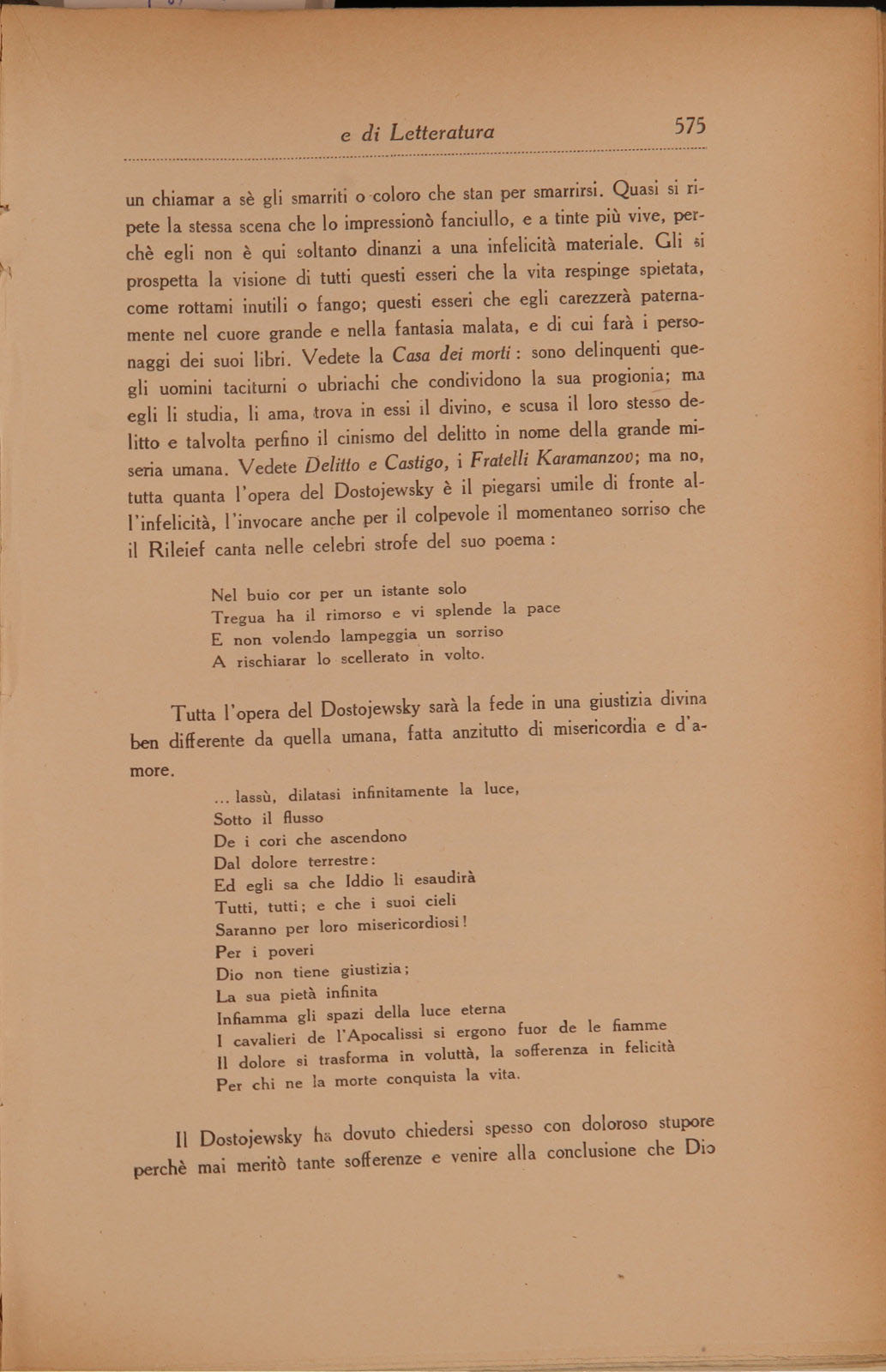 e di Letteratura 575

un chiamar a sè gli smarriti o coloro che stan per smarrirsi. Quasi si ripete la stessa scena che lo impressionò fanciullo, e a tinte più vive, perchè egli non è qui soltanto dinanzi a una infelicità materiale. Gli si prospetta la visione di tutti questi esseri che la vita respinge spietata, come rottami inutili o fango; questi esseri che egli carezzerà paternamente nel cuore grande e nella fantasia malata, e di cui farà i personaggi dei suoi libri. Vedete la Casa dei morti: sono delinquenti quegli uomini taciturni o ubriachi che condividono la sua progionia; ma egli li studia, li ama, trova in essi il divino, e scusa il loro stesso delitto e talvolta perfino il cinismo del delitto in nome della grande miseria umana. Vedete Delitto e Castigo, i Fratelli Karamanzov; ma no, tutta quanta l'opera del Dostojewsky è il piegarsi umile di fronte all'infelicità, l'invocare anche per il colpevole il momentaneo sorriso che il Rileief canta nelle celebri strofe del suo poema:

Nel buio cor per un istante solo
Tregua ha il rimorso e vi splende la pace
E non volendo lampeggia un sorriso
A rischiarar lo scellerato in volto.

Tutta l'opera del Dostojewsky sarà la fede in una giustizia divina ben differente da quella umana, fatta anzitutto di misericordia e d'amore.

... lassù, dilatasi infinitamente la luce,
Sotto il flusso
De i cori che ascendono
Dal dolore terrestre:
Ed egli sa che Iddio li esaudirà
Tutti, tutti; e che i suoi cieli
Saranno per loro misericordiosi!
Per i poveri
Dio non tiene giustizia;
La sua pietà infinita
Infiamma gli spazi della luce eterna
I cavalieri de l'Apocalissi si ergono fuor de le fiamme
Il dolore si trasforma in voluttà, la sofferenza in felicità
Per chi ne la morte conquista la vita.

Il Dostojewsky ha dovuto chiedersi spesso con doloroso stupore perchè mai meritò tante sofferenze e venire alla conclusione che Dio